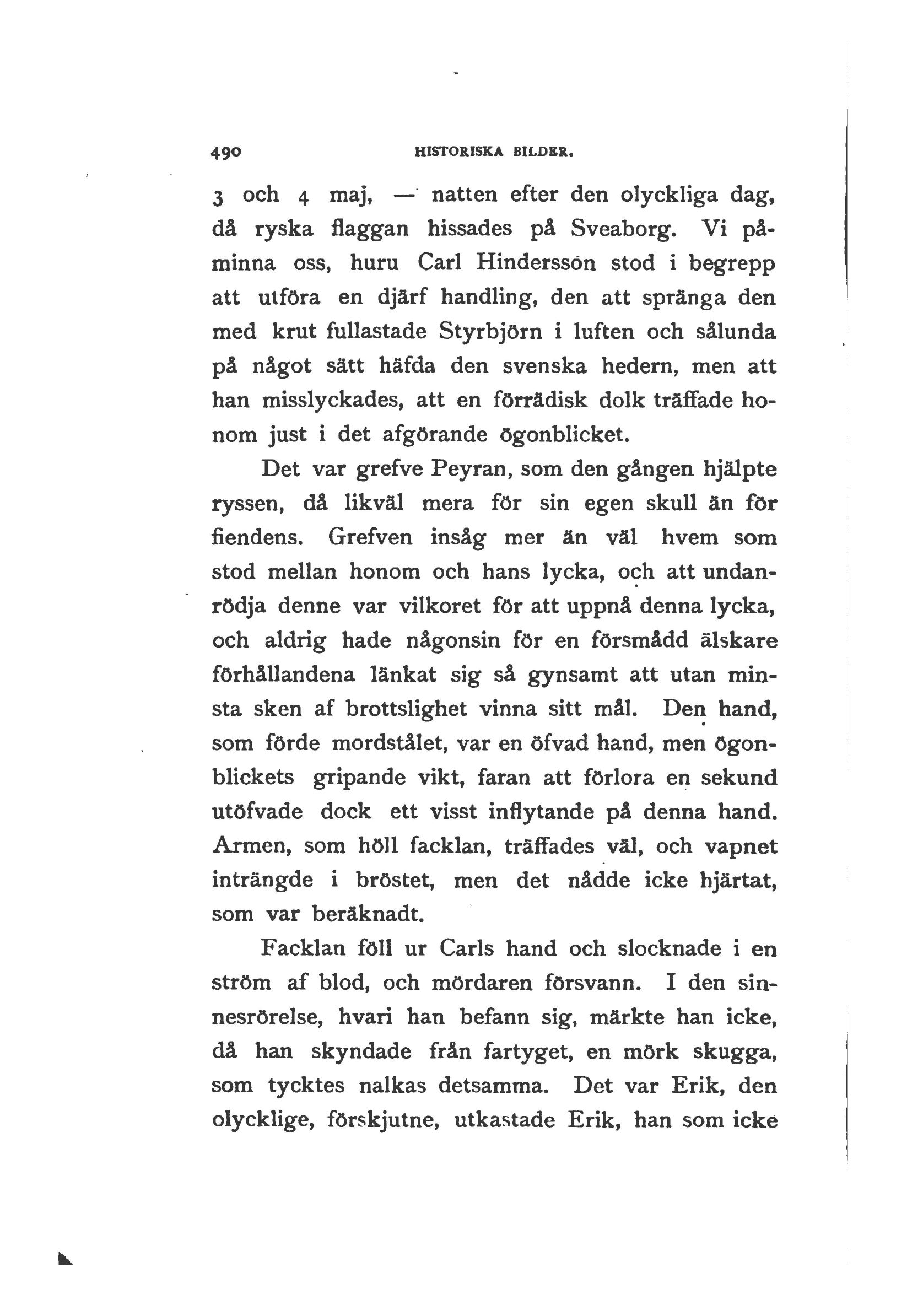 490 HISTORISKA BILDER.

3 och 4 maj, — natten efter den olyckliga dag, då ryska flaggan hissades på Sveaborg. Vi påminna oss, huru Carl Hindersson stod i begrepp att utföra en djärf handling, den att spränga den med krut fullastade Styrbjörn i luften och sålunda på något sätt häfda den svenska hedern, men att han misslyckades, att en förrädisk dolk träffade honom just i det afgörande ögonblicket.

Det var grefve Peyran, som den gången hjälpte ryssen, då likväl mera för sin egen skull än för fiendens. Grefven insåg mer än väl hvem som stod mellan honom och hans lycka, och att undanrödja denne var vilkoret för att uppnå denna lycka, och aldrig hade någonsin för en försmådd älskare förhållandena länkat sig så gynsamt att utan minsta sken af brottslighet vinna sitt mål. Den hand, som förde mordstålet, var en öfvad hand, men ögonblickets gripande vikt, faran att förlora en sekund utöfvade dock ett visst inflytande på denna hand. Armen, som höll facklan, träffades väl, och vapnet inträngde i bröstet, men det nådde icke hjärtat, som var beräknadt.

Facklan föll ur Carls hand och slocknade i en ström af blod, och mördaren försvann. I den sinnesrörelse, hvari han befann sig, märkte han icke, då han skyndade från fartyget, en mörk skugga, som tycktes nalkas detsamma. Det var Erik, den olycklige, förskjutne, utkastade Erik, han som icke